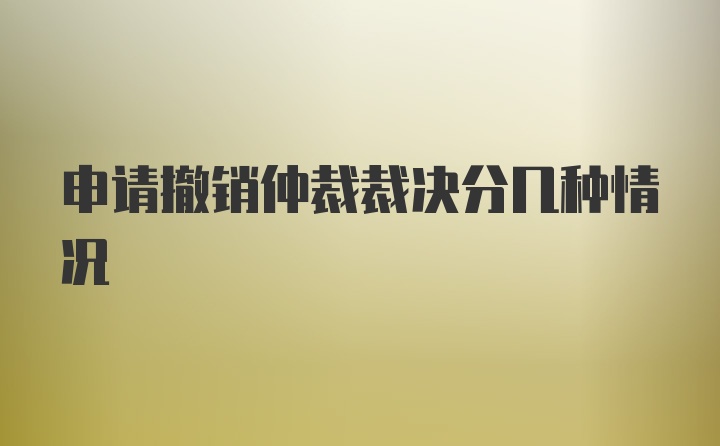 申请撤销仲裁裁决分几种情况